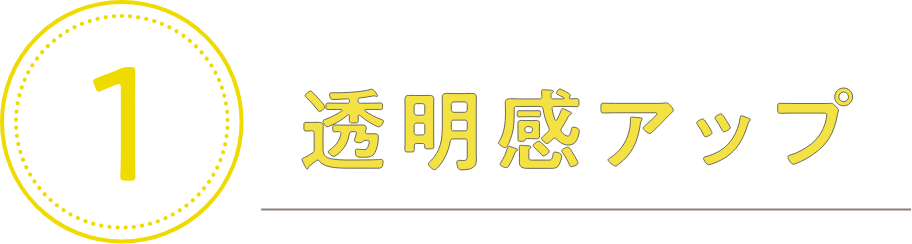 1

透明感アップ